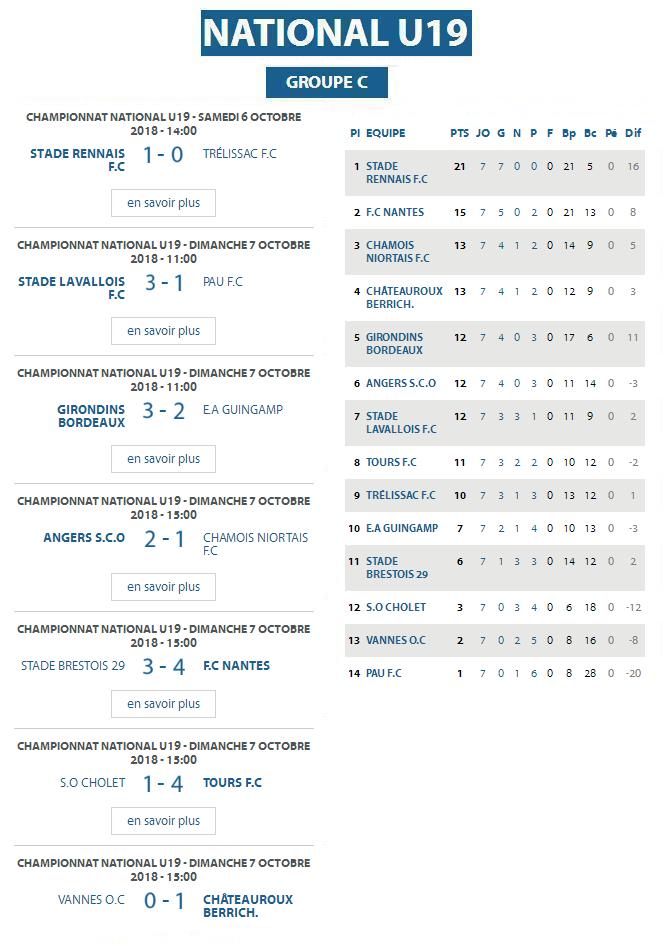 NATIONAL U19

GROUPE C

CHAMPIONNAT NATIONAL U19 - SAMEDI 6 OCTOBRE 2018 - 14:00

STADE RENNAIS F.C 1 - 0 TRÉLISSAC F.C

en savoir plus

CHAMPIONNAT NATIONAL U19 - DIMANCHE 7 OCTOBRE 2018 - 11:00

STADE LAVALLOIS F.C 3 - 1 PAU F.C

en savoir plus

CHAMPIONNAT NATIONAL U19 - DIMANCHE 7 OCTOBRE 2018 - 11:00

GIRONDINS BORDEAUX 3 - 2 E.A GUINGAMP

en savoir plus

CHAMPIONNAT NATIONAL U19 - DIMANCHE 7 OCTOBRE 2018 - 15:00

ANGERS S.C.O 2 - 1 CHAMOIS NIORTAIS F.C

en savoir plus

CHAMPIONNAT NATIONAL U19 - DIMANCHE 7 OCTOBRE 2018 - 15:00

STADE BRESTOIS 29 3 - 4 F.C NANTES

en savoir plus

CHAMPIONNAT NATIONAL U19 - DIMANCHE 7 OCTOBRE 2018 - 15:00

S.O CHOLET 1 - 4 TOURS F.C

en savoir plus

CHAMPIONNAT NATIONAL U19 - DIMANCHE 7 OCTOBRE 2018 - 15:00

VANNES O.C 0 - 1 CHÂTEAUROUX BERRICH.

| Pl | EQUIPE | PTS | JO | G | N | P | F | Bp | Bc | Pé | Dif |
|---|---|---|---|---|---|---|---|---|---|---|---|
| 1 | STADE RENNAIS F.C | 21 | 7 | 7 | 0 | 0 | 0 | 21 | 5 | 0 | 16 |
| 2 | F.C NANTES | 15 | 7 | 5 | 0 | 2 | 0 | 21 | 13 | 0 | 8 |
| 3 | CHAMOIS NIORTAIS F.C | 13 | 7 | 4 | 1 | 2 | 0 | 14 | 9 | 0 | 5 |
| 4 | CHÂTEAUROUX BERRICH. | 13 | 7 | 4 | 1 | 2 | 0 | 12 | 9 | 0 | 3 |
| 5 | GIRONDINS BORDEAUX | 12 | 7 | 4 | 0 | 3 | 0 | 17 | 6 | 0 | 11 |
| 6 | ANGERS S.C.O | 12 | 7 | 4 | 0 | 3 | 0 | 11 | 14 | 0 | -3 |
| 7 | STADE LAVALLOIS F.C | 12 | 7 | 3 | 3 | 1 | 0 | 11 | 9 | 0 | 2 |
| 8 | TOURS F.C | 11 | 7 | 3 | 2 | 2 | 0 | 10 | 12 | 0 | -2 |
| 9 | TRÉLISSAC F.C | 10 | 7 | 3 | 1 | 3 | 0 | 13 | 12 | 0 | 1 |
| 10 | E.A GUINGAMP | 7 | 7 | 2 | 1 | 4 | 0 | 10 | 13 | 0 | -3 |
| 11 | STADE BRESTOIS 29 | 6 | 7 | 1 | 3 | 3 | 0 | 14 | 12 | 0 | 2 |
| 12 | S.O CHOLET | 3 | 7 | 0 | 3 | 4 | 0 | 6 | 18 | 0 | -12 |
| 13 | VANNES O.C | 2 | 7 | 0 | 2 | 5 | 0 | 8 | 16 | 0 | -8 |
| 14 | PAU F.C | 1 | 7 | 0 | 1 | 6 | 0 | 8 | 28 | 0 | -20 |